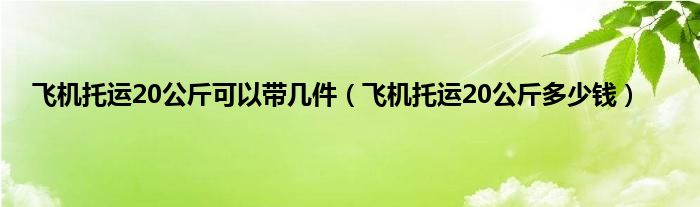 飞机托运20公斤可以带几件（飞机托运20公斤多少钱）